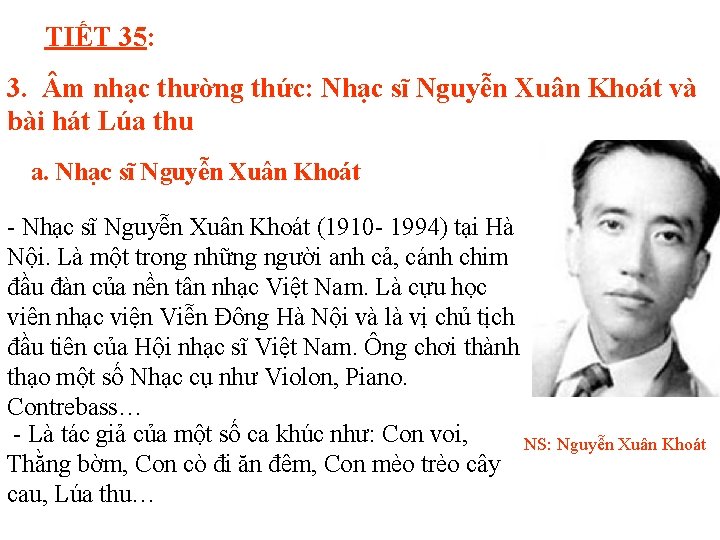 TIẾT 35:

3. Âm nhạc thường thức: Nhạc sĩ Nguyễn Xuân Khoát và bài hát Lúa thu

a. Nhạc sĩ Nguyễn Xuân Khoát

- Nhạc sĩ Nguyễn Xuân Khoát (1910- 1994) tại Hà Nội. Là một trong những người anh cả, cánh chim đầu đàn của nền tân nhạc Việt Nam. Là cựu học viên nhạc viện Viễn Đông Hà Nội và là vị chủ tịch đầu tiên của Hội nhạc sĩ Việt Nam. Ông chơi thành thạo một số Nhạc cụ như Violon, Piano. Contrebass…

- Là tác giả của một số ca khúc như: Con voi, Thằng bờm, Con cò đi ăn đêm, Con mèo trèo cây cau, Lúa thu…

NS: Nguyễn Xuân Khoát